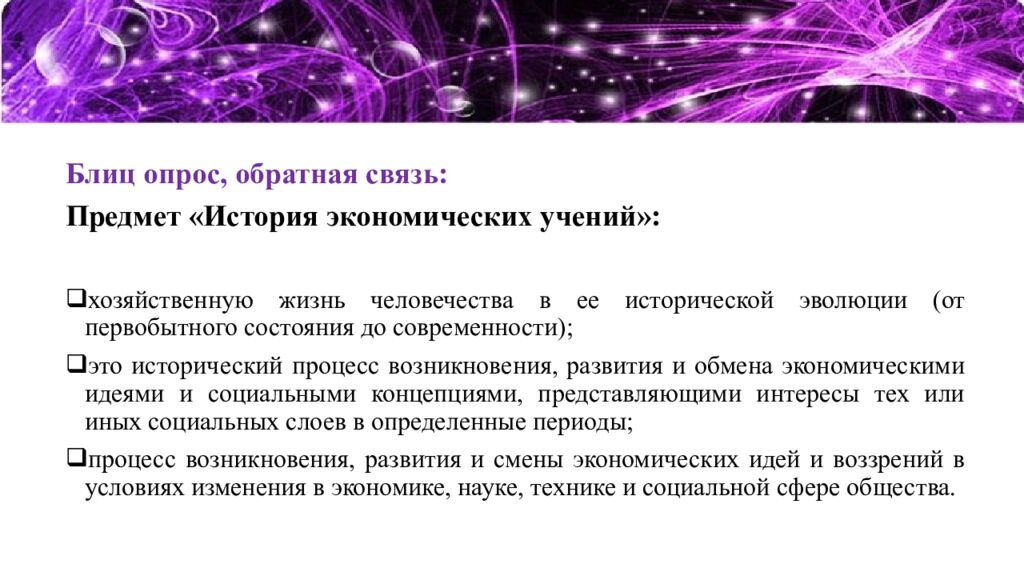 Блиц опрос, обратная связь:

Предмет «История экономических учений»:

❑хозяйственную жизнь человечества в ее исторической эволюции (от первобытного состояния до современности);

❑это исторический процесс возникновения, развития и обмена экономическими идеями и социальными концепциями, представляющими интересы тех или иных социальных слоев в определенные периоды;

❑процесс возникновения, развития и смены экономических идей и воззрений в условиях изменения в экономике, науке, технике и социальной сфере общества.